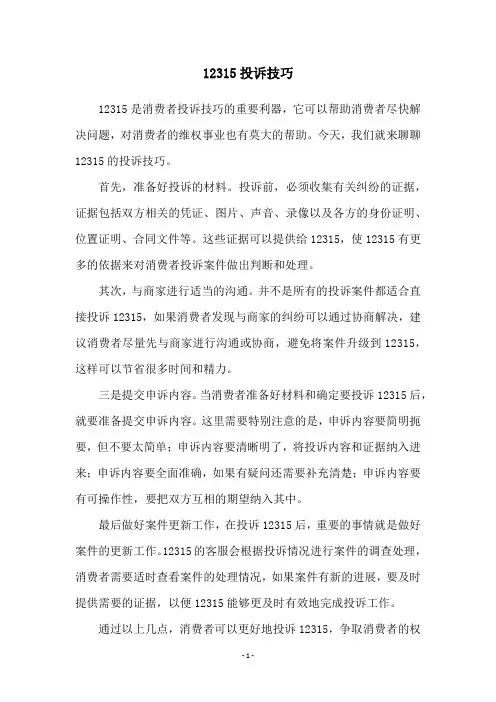 12315 投诉技巧

12315 是消费者投诉技巧的重要利器，它可以帮助消费者尽快解决问题，对消费者的维权事业也有莫大的帮助。今天，我们就来聊聊 12315 的投诉技巧。

首先，准备好投诉的材料。投诉前，必须收集有关纠纷的证据，证据包括双方相关的凭证、图片、声音、录像以及各方的身份证明、位置证明、合同文件等。这些证据可以提供给 12315，使 12315 有更多的依据来对消费者投诉案件做出判断和处理。

其次，与商家进行适当的沟通。并不是所有的投诉案件都适合直接投诉 12315，如果消费者发现与商家的纠纷可以通过协商解决，建议消费者尽量先与商家进行沟通或协商，避免将案件升级到 12315，这样可以节省很多时间和精力。

三是提交申诉内容。当消费者准备好材料和确定要投诉 12315 后，就要准备提交申诉内容。这里需要特别注意的是，申诉内容要简明扼要，但不要太简单；申诉内容要清晰明了，将投诉内容和证据纳入进来；申诉内容要全面准确，如果有疑问还需要补充清楚；申诉内容要有可操作性，要把双方互相的期望纳入其中。

最后做好案件更新工作，在投诉 12315 后，重要的事情就是做好案件的更新工作。12315 的客服会根据投诉情况进行案件的调查处理，消费者需要适时查看案件的处理情况，如果案件有新的进展，要及时提供需要的证据，以便 12315 能够更及时有效地完成投诉工作。

通过以上几点，消费者可以更好地投诉 12315，争取消费者的权

-1-